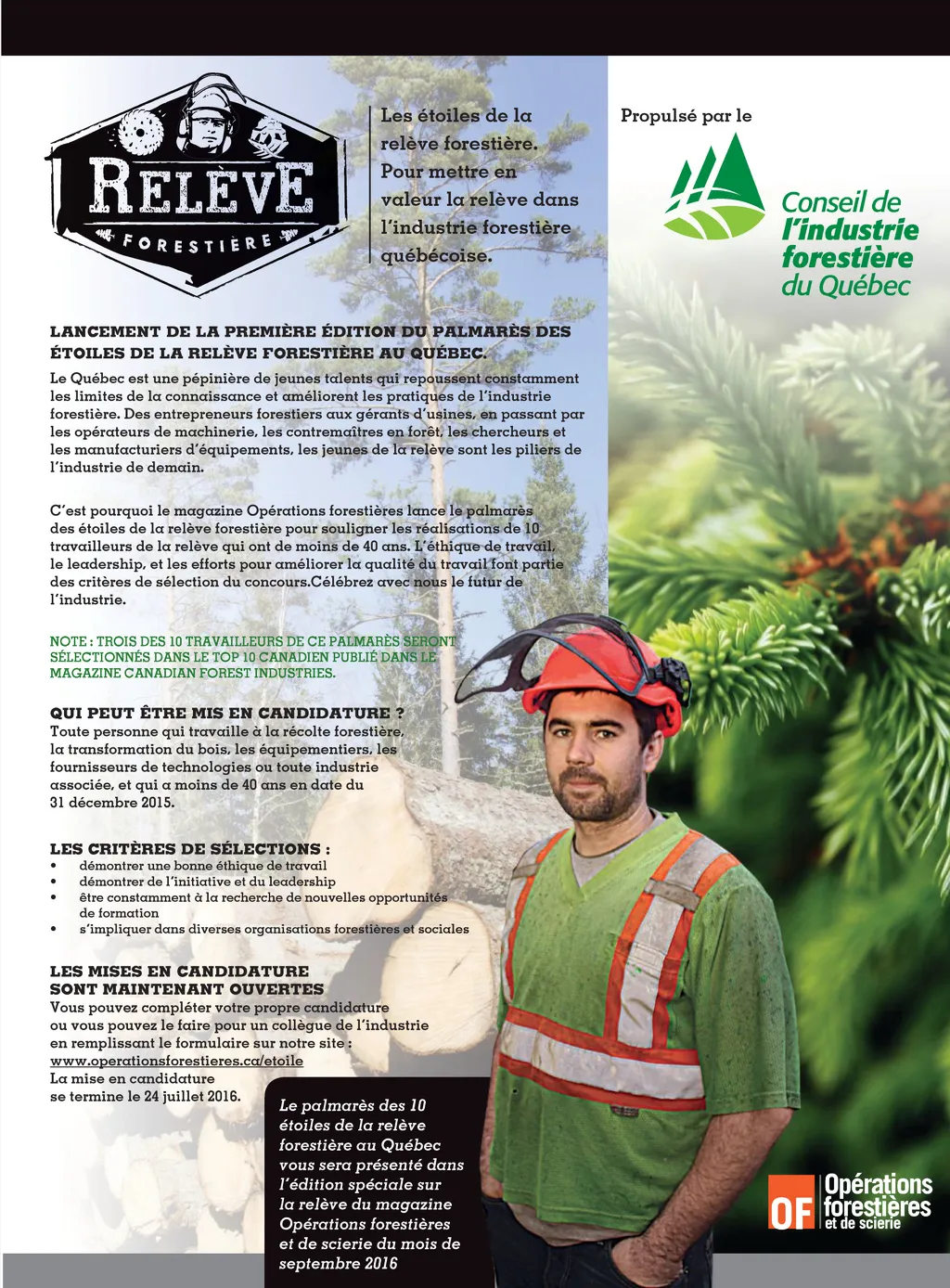 RELÈVE
FORESTIÈRE

Les étoiles de la relève forestière. Pour mettre en valeur la relève dans l'industrie forestière québécoise.

Propulsé par le

Conseil de l'industrie forestière du Québec

LANCEMENT DE LA PREMIÈRE ÉDITION DU PALMARÈS DES ÉTOILES DE LA RELÈVE FORESTIÈRE AU QUÉBEC.

Le Québec est une pépinière de jeunes talents qui repoussent constamment les limites de la connaissance et améliorent les pratiques de l'industrie forestière. Des entrepreneurs forestiers aux gérants d'usines, en passant par les opérateurs de machinerie, les contremaîtres en forêt, les chercheurs et les manufacturiers d'équipements, les jeunes de la relève sont les piliers de l'industrie de demain.

C'est pourquoi le magazine Opérations forestières lance le palmarès des étoiles de la relève forestière pour souligner les réalisations de 10 travailleurs de la relève qui ont de moins de 40 ans. L'éthique de travail, le leadership, et les efforts pour améliorer la qualité du travail font partie des critères de sélection du concours.Célébrez avec nous le futur de l'industrie.

NOTE : TROIS DES 10 TRAVAILLEURS DE CE PALMARÈS SERONT SÉLECTIONNÉS DANS LE TOP 10 CANADIEN PUBLIÉ DANS LE MAGAZINE CANADIAN FOREST INDUSTRIES.

QUI PEUT ÊTRE MIS EN CANDIDATURE ?
Toute personne qui travaille à la récolte forestière, la transformation du bois, les équipementiers, les fournisseurs de technologies ou toute industrie associée, et qui a moins de 40 ans en date du 31 décembre 2015.

LES CRITÈRES DE SÉLECTIONS :
• démontrer une bonne éthique de travail
• démontrer de l'initiative et du leadership
• être constamment à la recherche de nouvelles opportunités de formation
• s'impliquer dans diverses organisations forestières et sociales

LES MISES EN CANDIDATURE SONT MAINTENANT OUVERTES
Vous pouvez compléter votre propre candidature ou vous pouvez le faire pour un collègue de l'industrie en remplissant le formulaire sur notre site : www.operationsforestieres.ca/etoile
La mise en candidature se termine le 24 juillet 2016.

Le palmarès des 10 étoiles de la relève forestière au Québec vous sera présenté dans l'édition spéciale sur la relève du magazine Opérations forestières et de scierie du mois de septembre 2016

OF Opérations forestières et de scierie